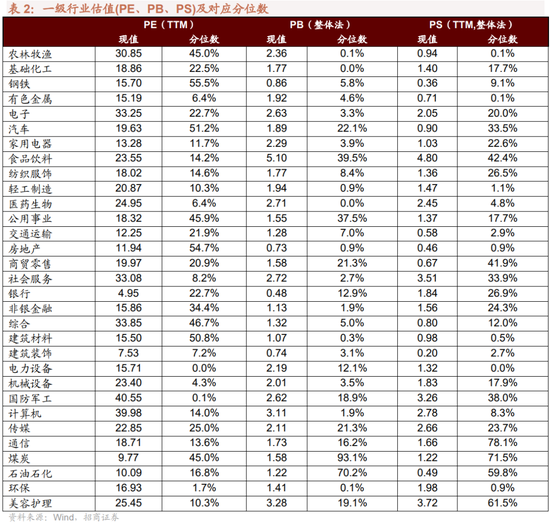 表 2：一级行业估值(PE、PB、PS)及对应分位数

| | PE（TTM） | | PB（整体法） | | PS（TTM,整体法） | |
|---|---|---|---|---|---|---|
| | 现值 | 分位数 | 现值 | 分位数 | 现值 | 分位数 |
| 农林牧渔 | 30.85 | 45.0% | 2.36 | 0.1% | 0.94 | 0.1% |
| 基础化工 | 18.86 | 22.5% | 1.77 | 0.0% | 1.40 | 17.7% |
| 钢铁 | 15.70 | 55.5% | 0.86 | 5.8% | 0.36 | 9.1% |
| 有色金属 | 15.19 | 6.4% | 1.92 | 4.6% | 0.71 | 0.1% |
| 电子 | 33.25 | 22.7% | 2.63 | 3.3% | 2.05 | 20.0% |
| 汽车 | 19.63 | 51.2% | 1.89 | 22.1% | 0.90 | 33.5% |
| 家用电器 | 13.28 | 11.7% | 2.29 | 3.9% | 1.03 | 22.6% |
| 食品饮料 | 23.55 | 14.2% | 5.10 | 39.5% | 4.80 | 42.4% |
| 纺织服饰 | 18.02 | 14.6% | 1.77 | 8.4% | 1.36 | 26.5% |
| 轻工制造 | 20.87 | 10.3% | 1.94 | 0.9% | 1.47 | 1.1% |
| 医药生物 | 24.95 | 6.4% | 2.71 | 0.0% | 2.45 | 4.8% |
| 公用事业 | 18.32 | 45.9% | 1.55 | 37.5% | 1.37 | 17.7% |
| 交通运输 | 12.25 | 21.9% | 1.28 | 7.0% | 0.58 | 2.9% |
| 房地产 | 11.94 | 54.7% | 0.73 | 0.9% | 0.46 | 0.9% |
| 商贸零售 | 19.97 | 20.9% | 1.58 | 21.3% | 0.67 | 41.9% |
| 社会服务 | 33.08 | 8.2% | 2.72 | 2.7% | 3.51 | 33.9% |
| 银行 | 4.95 | 22.7% | 0.48 | 12.9% | 1.84 | 26.9% |
| 非银金融 | 15.86 | 34.4% | 1.13 | 1.9% | 1.56 | 24.3% |
| 综合 | 33.85 | 46.7% | 1.32 | 5.0% | 0.80 | 12.0% |
| 建筑材料 | 15.50 | 50.8% | 1.07 | 0.3% | 0.98 | 0.5% |
| 建筑装饰 | 7.53 | 7.2% | 0.74 | 3.1% | 0.20 | 2.7% |
| 电力设备 | 15.71 | 0.0% | 2.19 | 12.1% | 1.32 | 0.0% |
| 机械设备 | 23.40 | 4.3% | 2.01 | 3.5% | 1.83 | 17.9% |
| 国防军工 | 40.55 | 0.1% | 2.62 | 18.9% | 3.26 | 38.0% |
| 计算机 | 39.98 | 14.0% | 3.11 | 1.9% | 2.78 | 8.3% |
| 传媒 | 22.85 | 25.0% | 2.11 | 21.3% | 2.66 | 23.7% |
| 通信 | 18.71 | 13.6% | 1.73 | 16.2% | 1.66 | 78.1% |
| 煤炭 | 9.77 | 45.0% | 1.58 | 93.1% | 1.22 | 71.5% |
| 石油石化 | 10.09 | 16.8% | 1.22 | 70.2% | 0.49 | 59.8% |
| 环保 | 16.93 | 1.7% | 1.41 | 0.1% | 1.98 | 0.9% |
| 美容护理 | 25.45 | 10.3% | 3.28 | 19.1% | 3.72 | 61.5% |

资料来源：Wind，招商证券